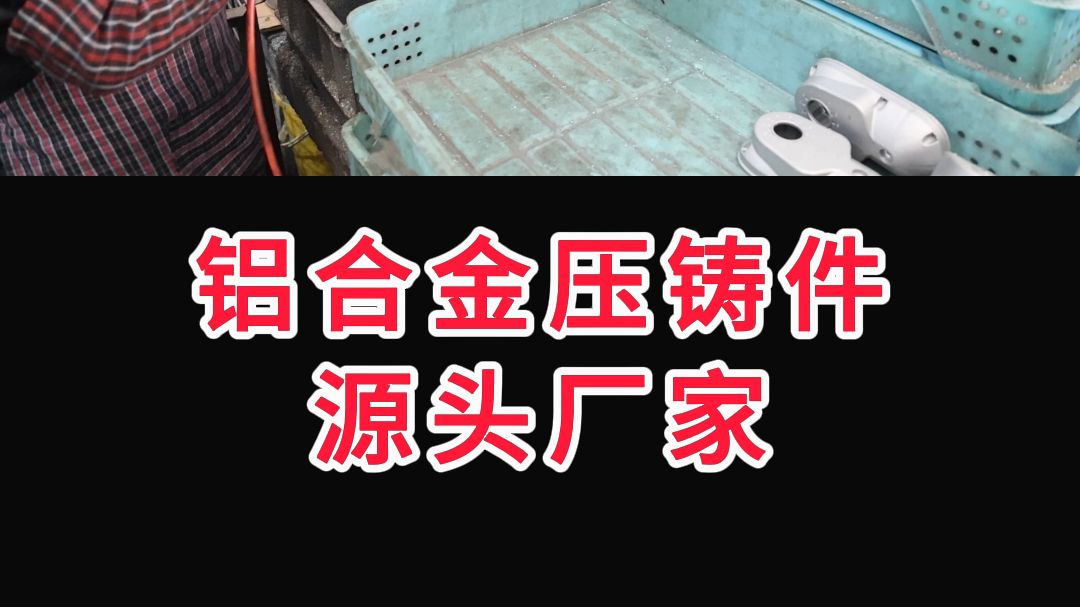 铝合金压铸件
源头厂家